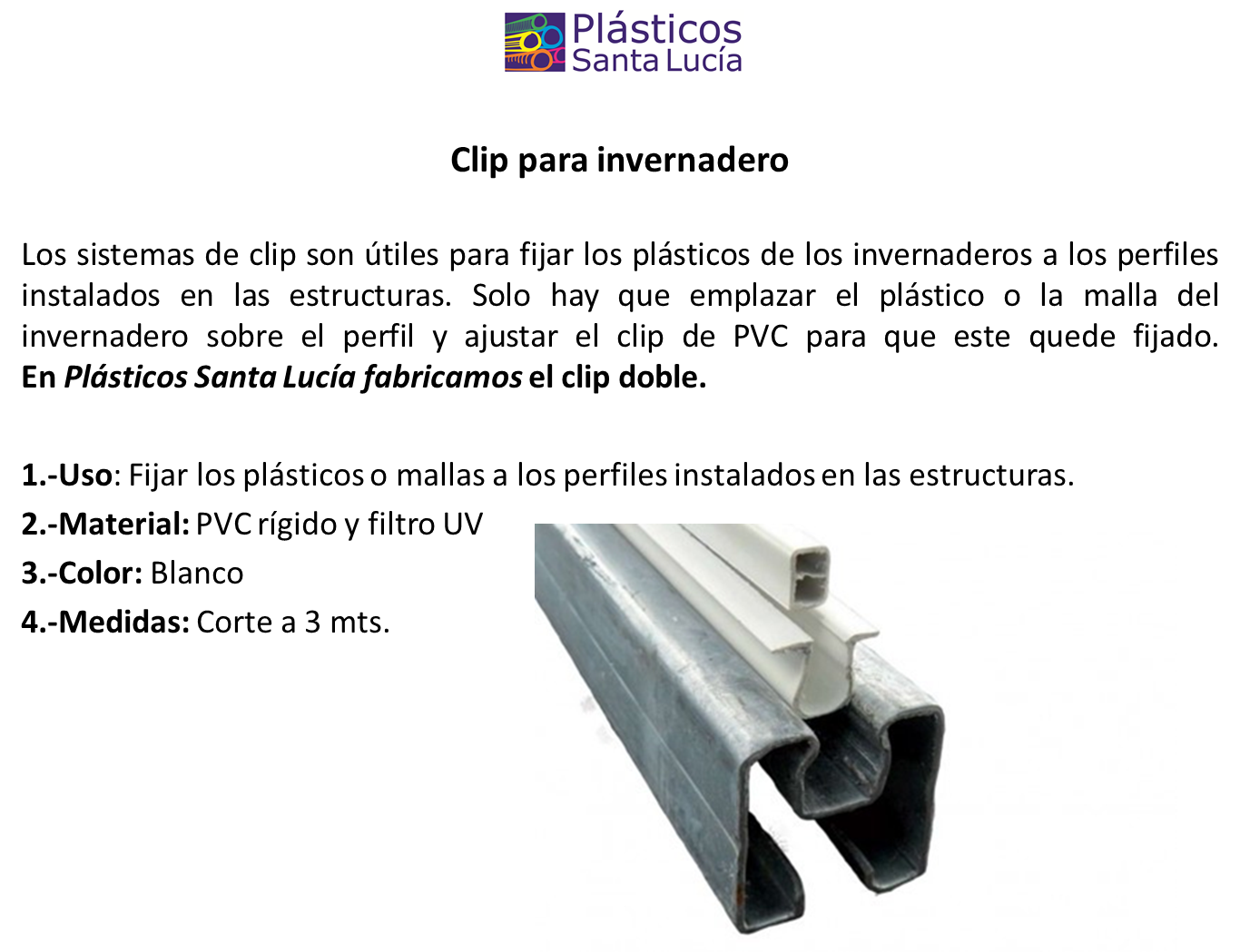 Plásticos
Santa Lucía

Clip para invernadero

Los sistemas de clip son útiles para fijar los plásticos de los invernaderos a los perfiles instalados en las estructuras. Solo hay que emplazar el plástico o la malla del invernadero sobre el perfil y ajustar el clip de PVC para que este quede fijado. En Plásticos Santa Lucía fabricamos el clip doble.

1.-Uso: Fijar los plásticos o mallas a los perfiles instalados en las estructuras.
2.-Material: PVC rígido y filtro UV
3.-Color: Blanco
4.-Medidas: Corte a 3 mts.